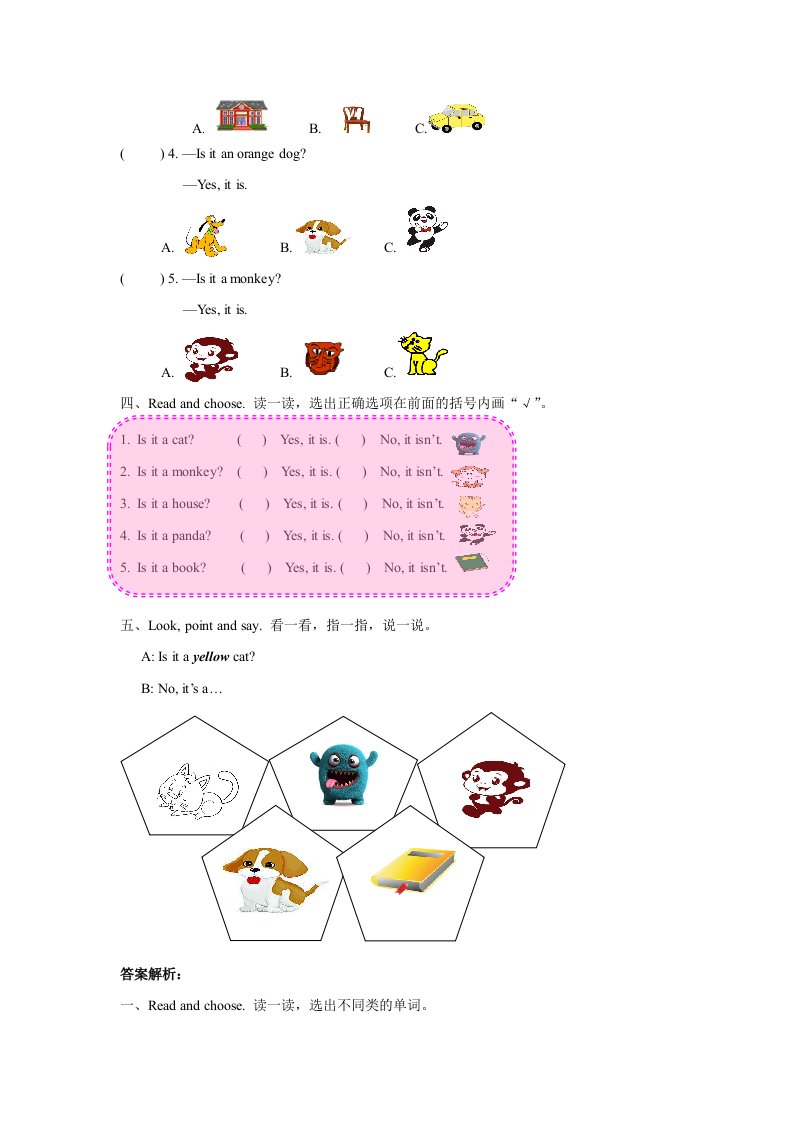 A. B. C.

(　　) 4. —Is it an orange dog?

—Yes, it is.

A. B. C.

(　　) 5. —Is it a monkey?

—Yes, it is.

A. B. C.

四、Read and choose. 读一读，选出正确选项在前面的括号内画“√”。

1. Is it a cat? (　) Yes, it is. (　) No, it isn't.

2. Is it a monkey? (　) Yes, it is. (　) No, it isn't.

3. Is it a house? (　) Yes, it is. (　) No, it isn't.

4. Is it a panda? (　) Yes, it is. (　) No, it isn't.

5. Is it a book? (　) Yes, it is. (　) No, it isn't.

五、Look, point and say. 看一看，指一指，说一说。

A: Is it a yellow cat?

B: No, it's a…

答案解析：

一、Read and choose. 读一读，选出不同类的单词。